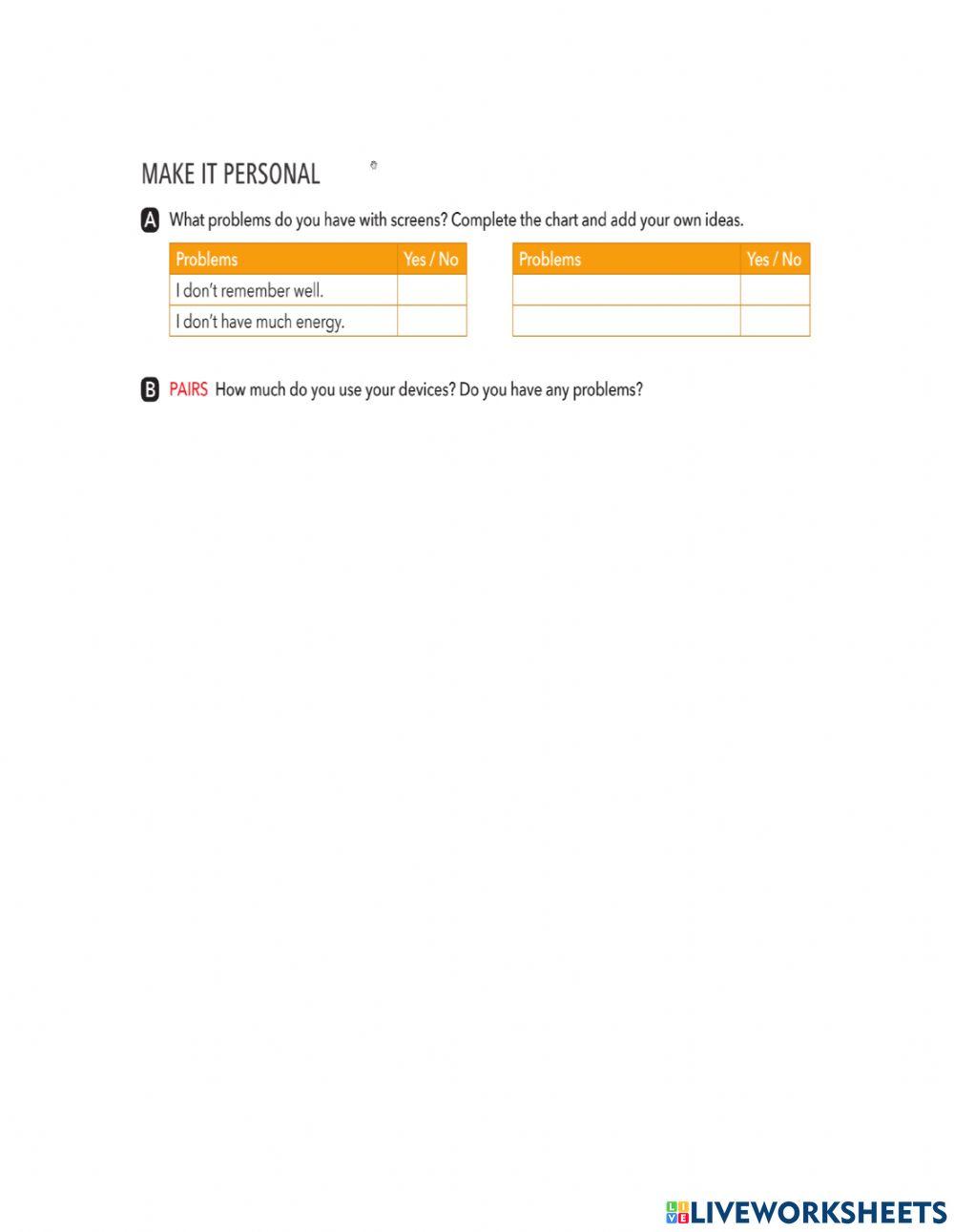 MAKE IT PERSONAL

A What problems do you have with screens? Complete the chart and add your own ideas.

| Problems | Yes / No |
|---|---|
| I don't remember well. | |
| I don't have much energy. | |

| Problems | Yes / No |
|---|---|
| | |
| | |

B PAIRS How much do you use your devices? Do you have any problems?

LIVEWORKSHEETS